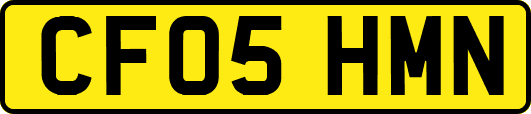 CF05 HMN